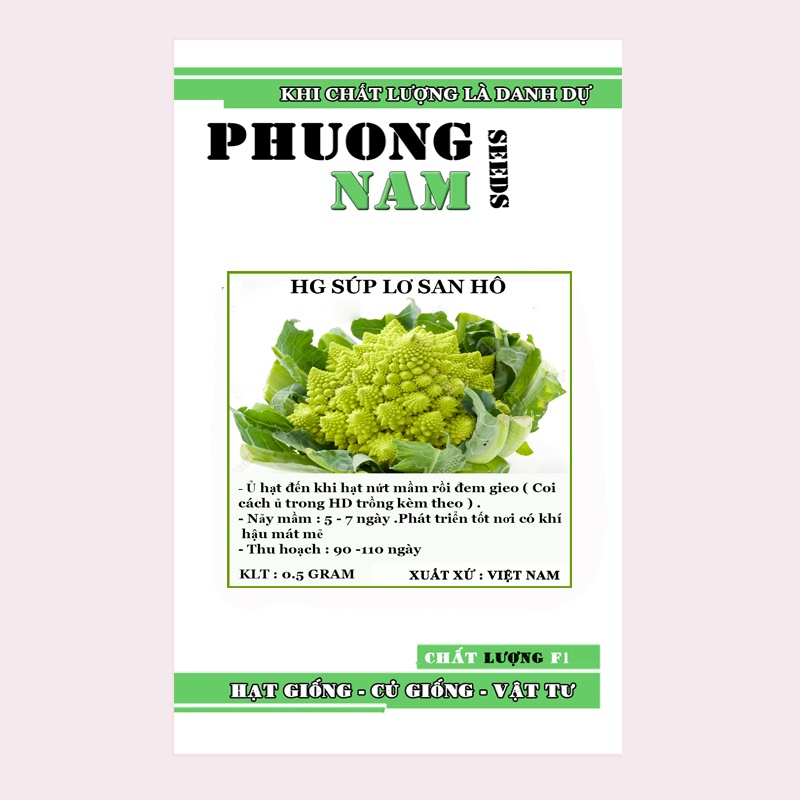 KHI CHẤT LƯỢNG LÀ DANH DỰ

PHUONG
NAM
SEEDS

HG SÚP LƠ SAN HÔ

- Ủ hạt đến khi hạt nứt mầm rồi đem gieo ( Coi cách ủ trong HD trồng kèm theo ) .
- Nảy mầm : 5 - 7 ngày .Phát triển tốt nơi có khí hậu mát mẻ
- Thu hoạch : 90 -110 ngày

KLT : 0.5 GRAM
XUẤT XỨ : VIỆT NAM

CHẤT LƯỢNG F1

HẠT GIỐNG - CỦ GIỐNG - VẬT TƯ